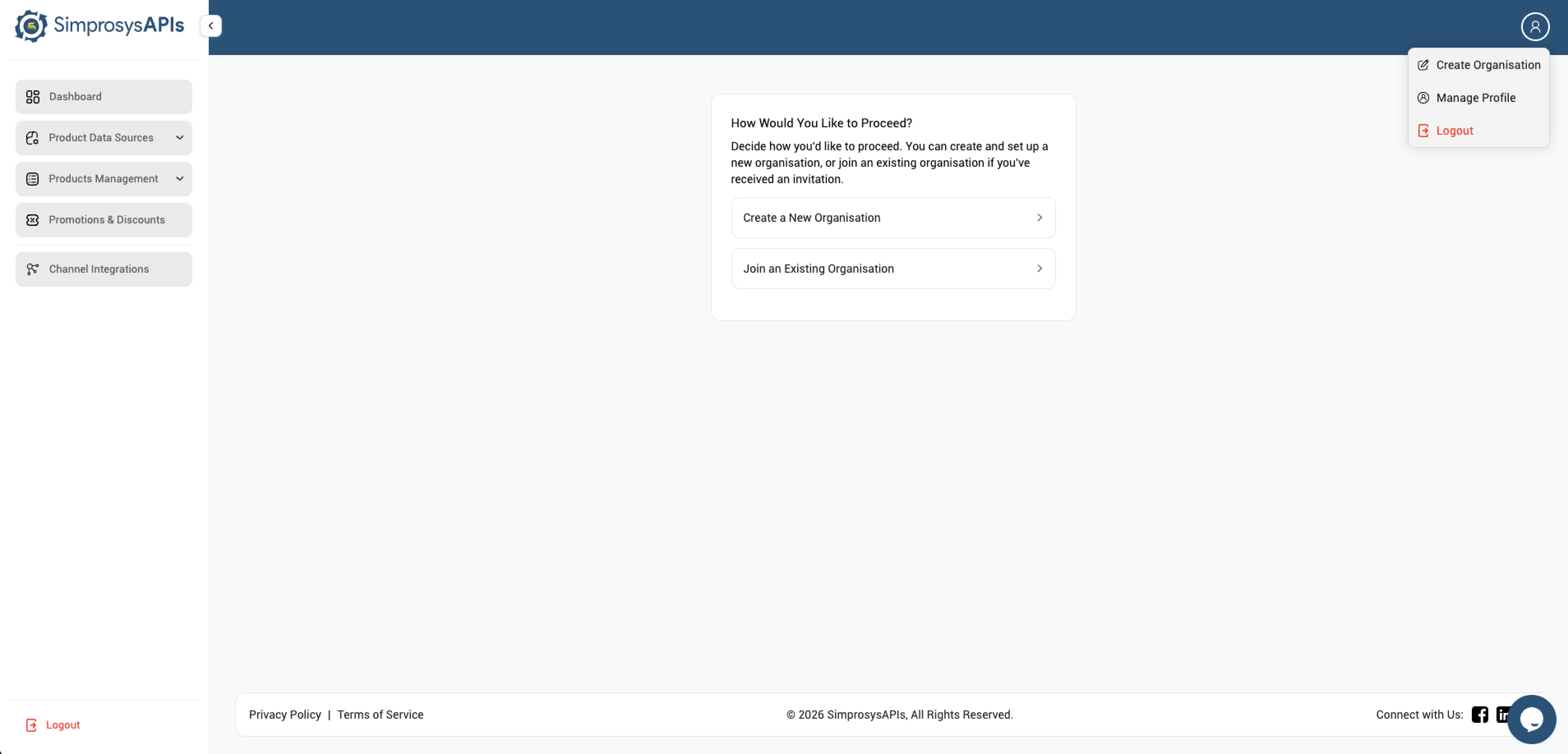 SimprosysAPIs

Dashboard

Product Data Sources

Products Management

Promotions & Discounts

Channel Integrations

Logout

Create Organisation

Manage Profile

Logout

How Would You Like to Proceed?

Decide how you'd like to proceed. You can create and set up a new organisation, or join an existing organisation if you've received an invitation.

Create a New Organisation

Join an Existing Organisation

Privacy Policy | Terms of Service

© 2026 SimprosysAPIs, All Rights Reserved.

Connect with Us: